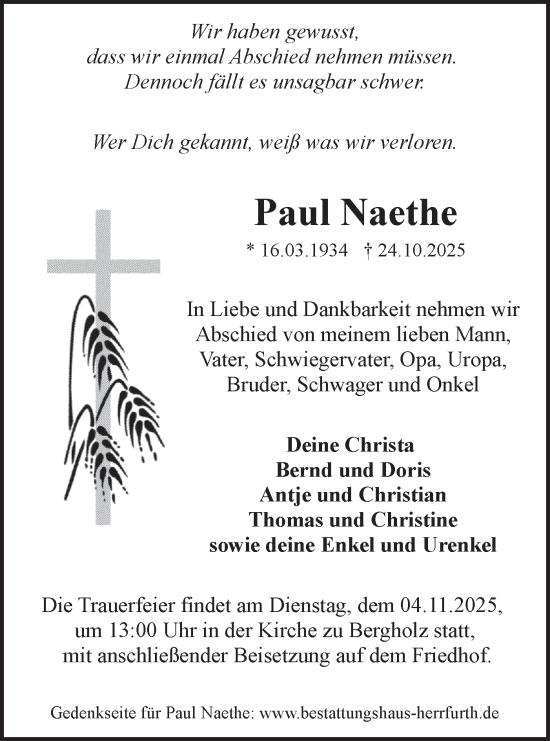 Wir haben gewusst,
dass wir einmal Abschied nehmen müssen.
Dennoch fällt es unsagbar schwer.

Wer Dich gekannt, weiß was wir verloren.

Paul Naethe

* 16.03.1934 † 24.10.2025

In Liebe und Dankbarkeit nehmen wir Abschied von meinem lieben Mann, Vater, Schwiegervater, Opa, Uropa, Bruder, Schwager und Onkel

Deine Christa
Bernd und Doris
Antje und Christian
Thomas und Christine
sowie deine Enkel und Urenkel

Die Trauerfeier findet am Dienstag, dem 04.11.2025, um 13:00 Uhr in der Kirche zu Bergholz statt, mit anschließender Beisetzung auf dem Friedhof.

Gedenkseite für Paul Naethe: www.bestattungshaus-herrfurth.de